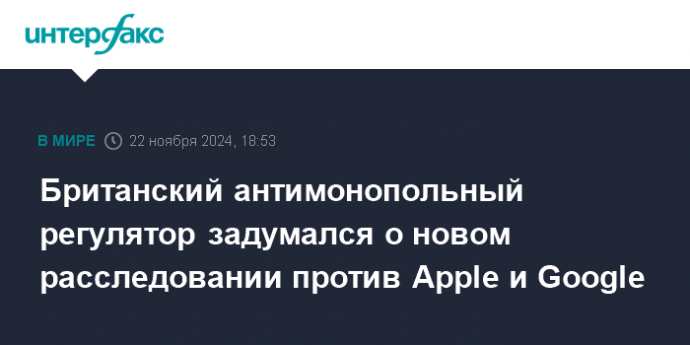 интерфакс

В МИРЕ 22 ноября 2024, 18:53

Британский антимонопольный регулятор задумался о новом расследовании против Apple и Google